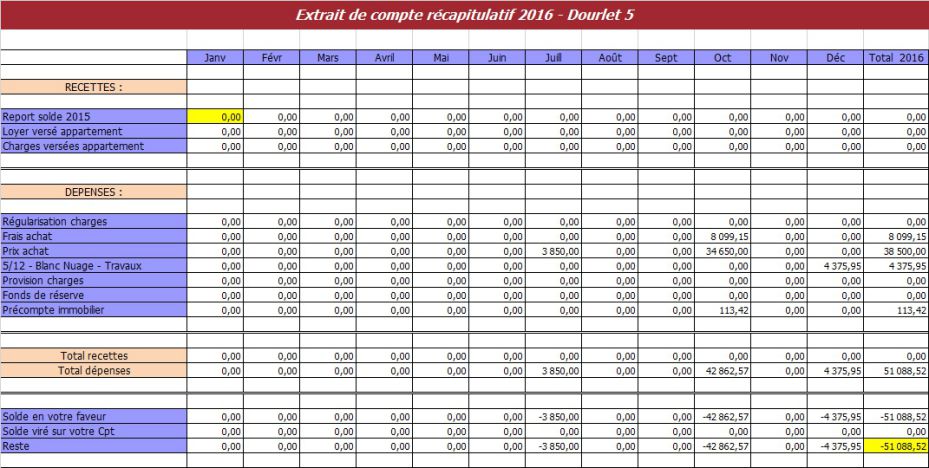 Extrait de compte récapitulatif 2016 - Dourlet 5

| | Janv | Févr | Mars | Avril | Mai | Juin | Juill | Août | Sept | Oct | Nov | Déc | Total 2016 |
|---|---|---|---|---|---|---|---|---|---|---|---|---|---|
| RECETTES : | | | | | | | | | | | | | |
| Report solde 2015 | 0,00 | 0,00 | 0,00 | 0,00 | 0,00 | 0,00 | 0,00 | 0,00 | 0,00 | 0,00 | 0,00 | 0,00 | 0,00 |
| Loyer versé appartement | 0,00 | 0,00 | 0,00 | 0,00 | 0,00 | 0,00 | 0,00 | 0,00 | 0,00 | 0,00 | 0,00 | 0,00 | 0,00 |
| Charges versées appartement | 0,00 | 0,00 | 0,00 | 0,00 | 0,00 | 0,00 | 0,00 | 0,00 | 0,00 | 0,00 | 0,00 | 0,00 | 0,00 |
| DEPENSES : | | | | | | | | | | | | | |
| Régularisation charges | 0,00 | 0,00 | 0,00 | 0,00 | 0,00 | 0,00 | 0,00 | 0,00 | 0,00 | 0,00 | 0,00 | 0,00 | 0,00 |
| Frais achat | 0,00 | 0,00 | 0,00 | 0,00 | 0,00 | 0,00 | 0,00 | 0,00 | 0,00 | 8 099,15 | 0,00 | 0,00 | 8 099,15 |
| Prix achat | 0,00 | 0,00 | 0,00 | 0,00 | 0,00 | 0,00 | 3 850,00 | 0,00 | 0,00 | 34 650,00 | 0,00 | 0,00 | 38 500,00 |
| 5/12 - Blanc Nuage - Travaux | 0,00 | 0,00 | 0,00 | 0,00 | 0,00 | 0,00 | 0,00 | 0,00 | 0,00 | 0,00 | 0,00 | 4 375,95 | 4 375,95 |
| Provision charges | 0,00 | 0,00 | 0,00 | 0,00 | 0,00 | 0,00 | 0,00 | 0,00 | 0,00 | 0,00 | 0,00 | 0,00 | 0,00 |
| Fonds de réserve | 0,00 | 0,00 | 0,00 | 0,00 | 0,00 | 0,00 | 0,00 | 0,00 | 0,00 | 0,00 | 0,00 | 0,00 | 0,00 |
| Précompte immobilier | 0,00 | 0,00 | 0,00 | 0,00 | 0,00 | 0,00 | 0,00 | 0,00 | 0,00 | 113,42 | 0,00 | 0,00 | 113,42 |
| Total recettes | 0,00 | 0,00 | 0,00 | 0,00 | 0,00 | 0,00 | 0,00 | 0,00 | 0,00 | 0,00 | 0,00 | 0,00 | 0,00 |
| Total dépenses | 0,00 | 0,00 | 0,00 | 0,00 | 0,00 | 0,00 | 3 850,00 | 0,00 | 0,00 | 42 862,57 | 0,00 | 4 375,95 | 51 088,52 |
| Solde en votre faveur | 0,00 | 0,00 | 0,00 | 0,00 | 0,00 | 0,00 | -3 850,00 | 0,00 | 0,00 | -42 862,57 | 0,00 | -4 375,95 | -51 088,52 |
| Solde viré sur votre Cpt | 0,00 | 0,00 | 0,00 | 0,00 | 0,00 | 0,00 | 0,00 | 0,00 | 0,00 | 0,00 | 0,00 | 0,00 | 0,00 |
| Reste | 0,00 | 0,00 | 0,00 | 0,00 | 0,00 | 0,00 | -3 850,00 | 0,00 | 0,00 | -42 862,57 | 0,00 | -4 375,95 | -51 088,52 |